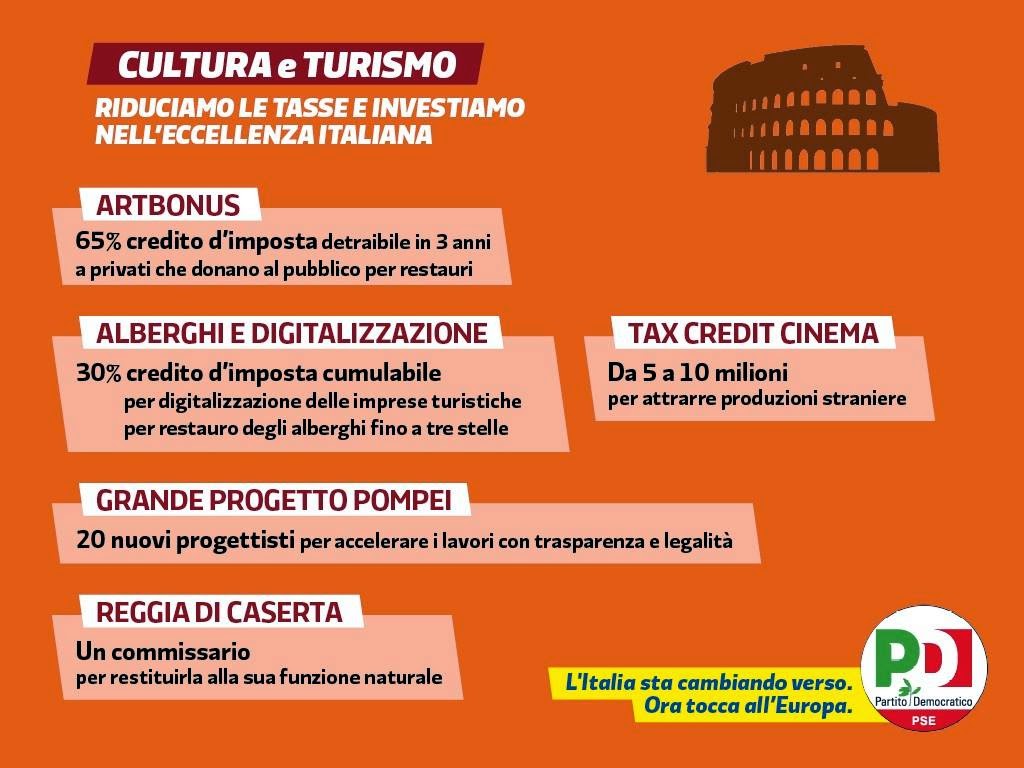 CULTURA e TURISMO

RIDUCIAMO LE TASSE E INVESTIAMO NELL'ECCELLENZA ITALIANA

ARTBONUS

65% credito d'imposta detraibile in 3 anni
a privati che donano al pubblico per restauri

ALBERGHI E DIGITALIZZAZIONE

30% credito d'imposta cumulabile
per digitalizzazione delle imprese turistiche
per restauro degli alberghi fino a tre stelle

TAX CREDIT CINEMA

Da 5 a 10 milioni
per attrarre produzioni straniere

GRANDE PROGETTO POMPEI

20 nuovi progettisti per accelerare i lavori con trasparenza e legalità

REGGIA DI CASERTA

Un commissario
per restituirla alla sua funzione naturale

L'Italia sta cambiando verso.
Ora tocca all'Europa.

PD
Partito Democratico
PSE